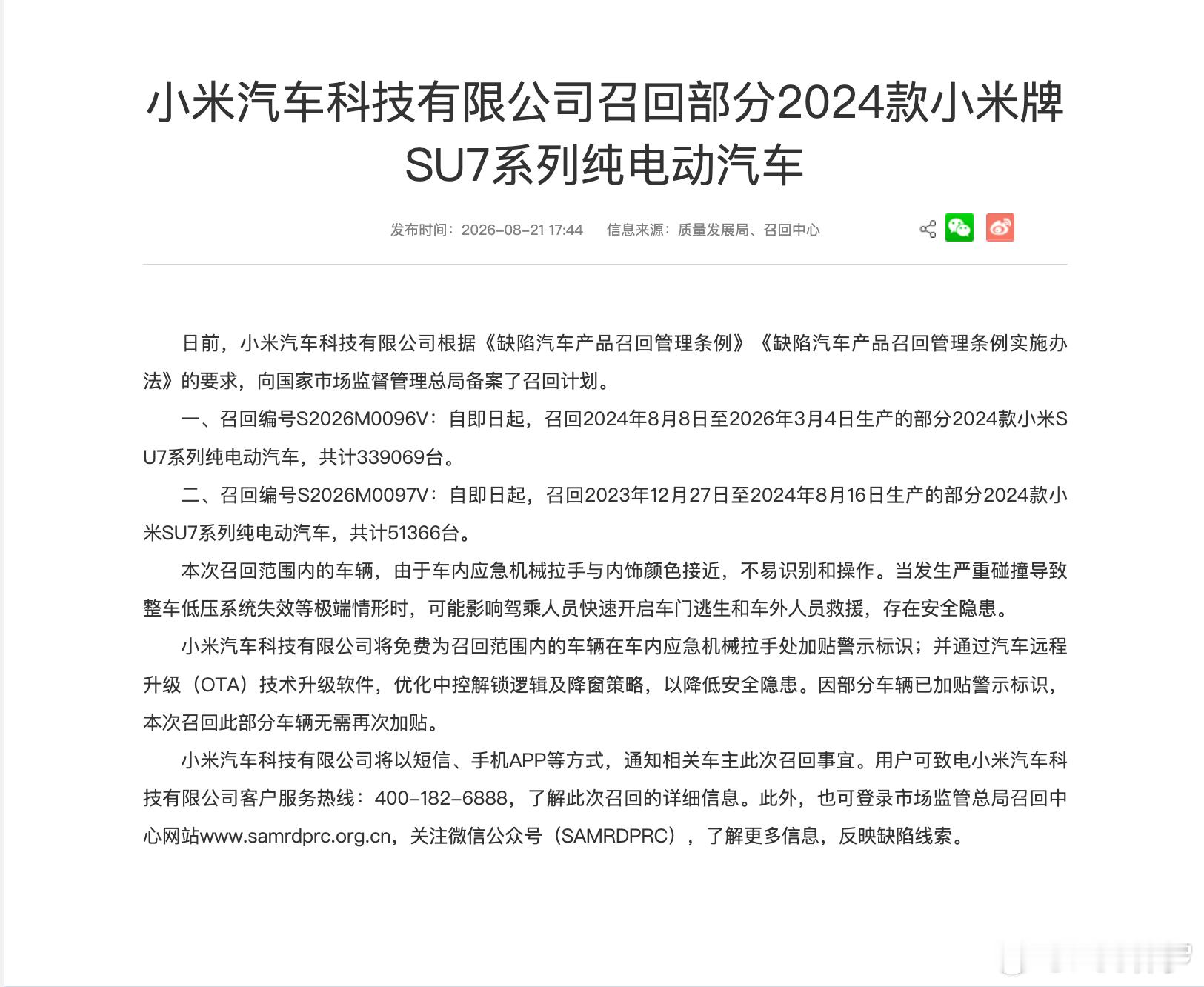 小米汽车科技有限公司召回部分2024款小米牌SU7系列纯电动汽车

发布时间：2026-08-21 17:44　　信息来源：质量发展局、召回中心

日前，小米汽车科技有限公司根据《缺陷汽车产品召回管理条例》《缺陷汽车产品召回管理条例实施办法》的要求，向国家市场监督管理总局备案了召回计划。

一、召回编号S2026M0096V：自即日起，召回2024年8月8日至2026年3月4日生产的部分2024款小米SU7系列纯电动汽车，共计339069台。

二、召回编号S2026M0097V：自即日起，召回2023年12月27日至2024年8月16日生产的部分2024款小米SU7系列纯电动汽车，共计51366台。

本次召回范围内的车辆，由于车内应急机械拉手与内饰颜色接近，不易识别和操作。当发生严重碰撞导致整车低压系统失效等极端情形时，可能影响驾乘人员快速开启车门逃生和车外人员救援，存在安全隐患。

小米汽车科技有限公司将免费为召回范围内的车辆在车内应急机械拉手处加贴警示标识；并通过汽车远程升级（OTA）技术升级软件，优化中控解锁逻辑及降窗策略，以降低安全隐患。因部分车辆已加贴警示标识，本次召回此部分车辆无需再次加贴。

小米汽车科技有限公司将以短信、手机APP等方式，通知相关车主此次召回事宜。用户可致电小米汽车科技有限公司客户服务热线：400-182-6888，了解此次召回的详细信息。此外，也可登录市场监管总局召回中心网站www.samrdprc.org.cn，关注微信公众号（SAMRDPRC），了解更多信息，反映缺陷线索。